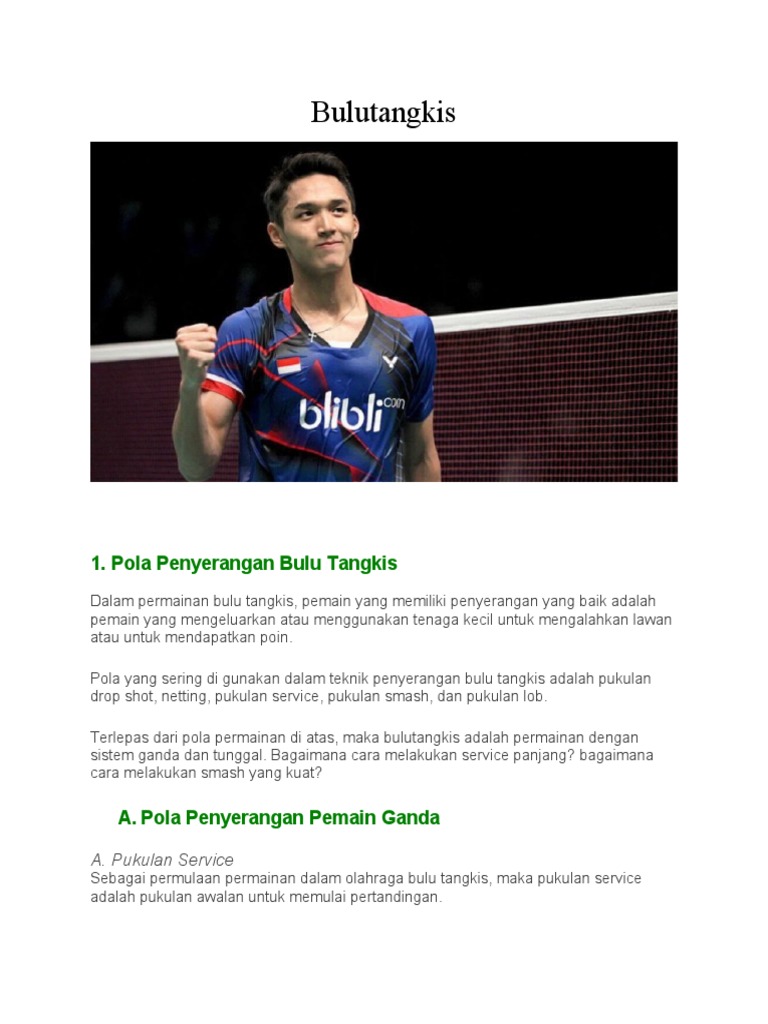 Bulutangkis

blibli.com

1. Pola Penyerangan Bulu Tangkis

Dalam permainan bulu tangkis, pemain yang memiliki penyerangan yang baik adalah pemain yang mengeluarkan atau menggunakan tenaga kecil untuk mengalahkan lawan atau untuk mendapatkan poin.

Pola yang sering di gunakan dalam teknik penyerangan bulu tangkis adalah pukulan drop shot, netting, pukulan service, pukulan smash, dan pukulan lob.

Terlepas dari pola permainan di atas, maka bulutangkis adalah permainan dengan sistem ganda dan tunggal. Bagaimana cara melakukan service panjang? bagaimana cara melakukan smash yang kuat?

A. Pola Penyerangan Pemain Ganda

A. Pukulan Service
Sebagai permulaan permainan dalam olahraga bulu tangkis, maka pukulan service adalah pukulan awalan untuk memulai pertandingan.